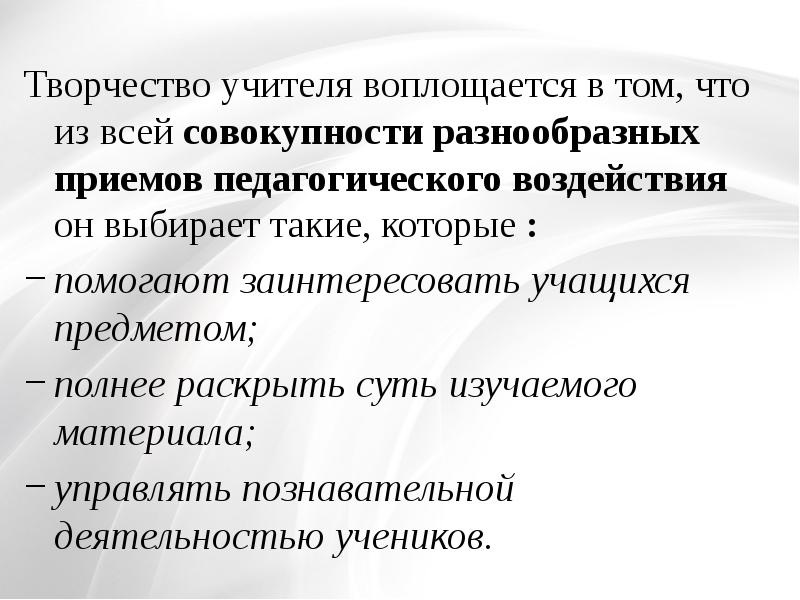 Творчество учителя воплощается в том, что из всей совокупности разнообразных приемов педагогического воздействия он выбирает такие, которые :

- помогают заинтересовать учащихся предметом;

- полнее раскрыть суть изучаемого материала;

- управлять познавательной деятельностью учеников.